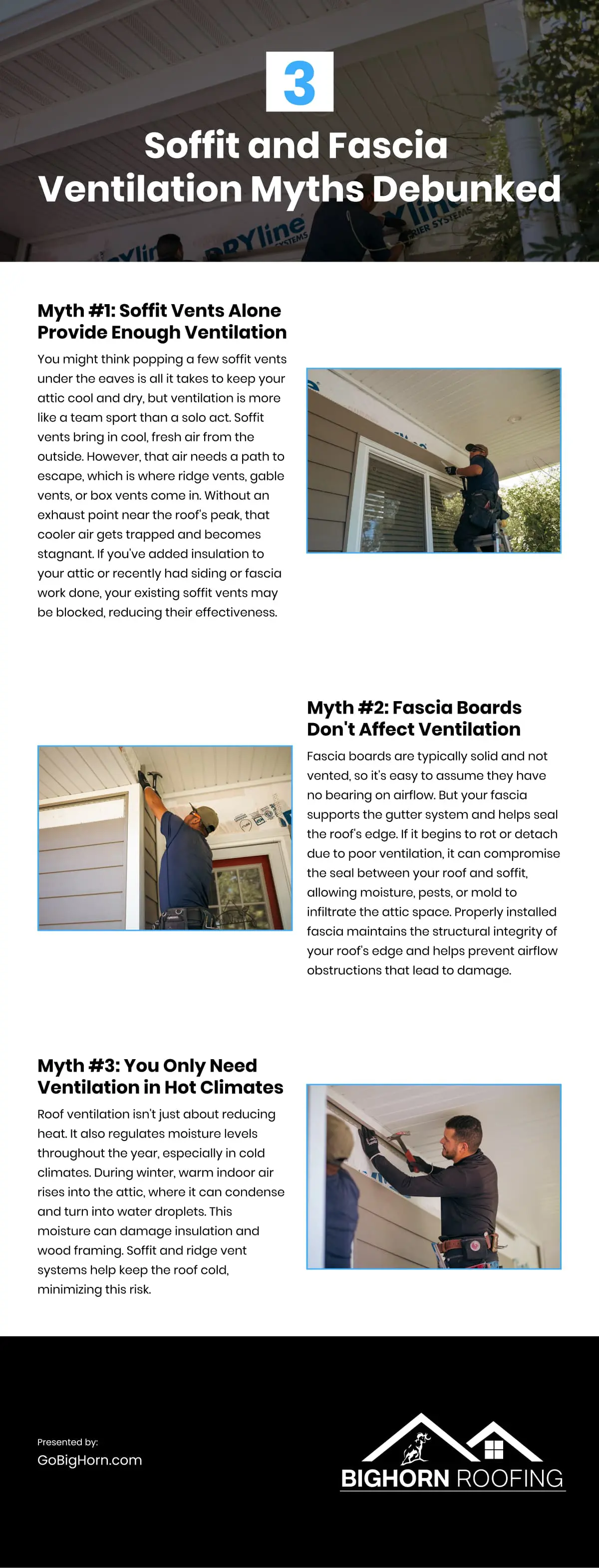 3

Soffit and Fascia Ventilation Myths Debunked

Myth #1: Soffit Vents Alone Provide Enough Ventilation

You might think popping a few soffit vents under the eaves is all it takes to keep your attic cool and dry, but ventilation is more like a team sport than a solo act. Soffit vents bring in cool, fresh air from the outside. However, that air needs a path to escape, which is where ridge vents, gable vents, or box vents come in. Without an exhaust point near the roof's peak, that cooler air gets trapped and becomes stagnant. If you've added insulation to your attic or recently had siding or fascia work done, your existing soffit vents may be blocked, reducing their effectiveness.

Myth #2: Fascia Boards Don't Affect Ventilation

Fascia boards are typically solid and not vented, so it's easy to assume they have no bearing on airflow. But your fascia supports the gutter system and helps seal the roof's edge. If it begins to rot or detach due to poor ventilation, it can compromise the seal between your roof and soffit, allowing moisture, pests, or mold to infiltrate the attic space. Properly installed fascia maintains the structural integrity of your roof's edge and helps prevent airflow obstructions that lead to damage.

Myth #3: You Only Need Ventilation in Hot Climates

Roof ventilation isn't just about reducing heat. It also regulates moisture levels throughout the year, especially in cold climates. During winter, warm indoor air rises into the attic, where it can condense and turn into water droplets. This moisture can damage insulation and wood framing. Soffit and ridge vent systems help keep the roof cold, minimizing this risk.

Presented by:
GoBigHorn.com

BIGHORN ROOFING